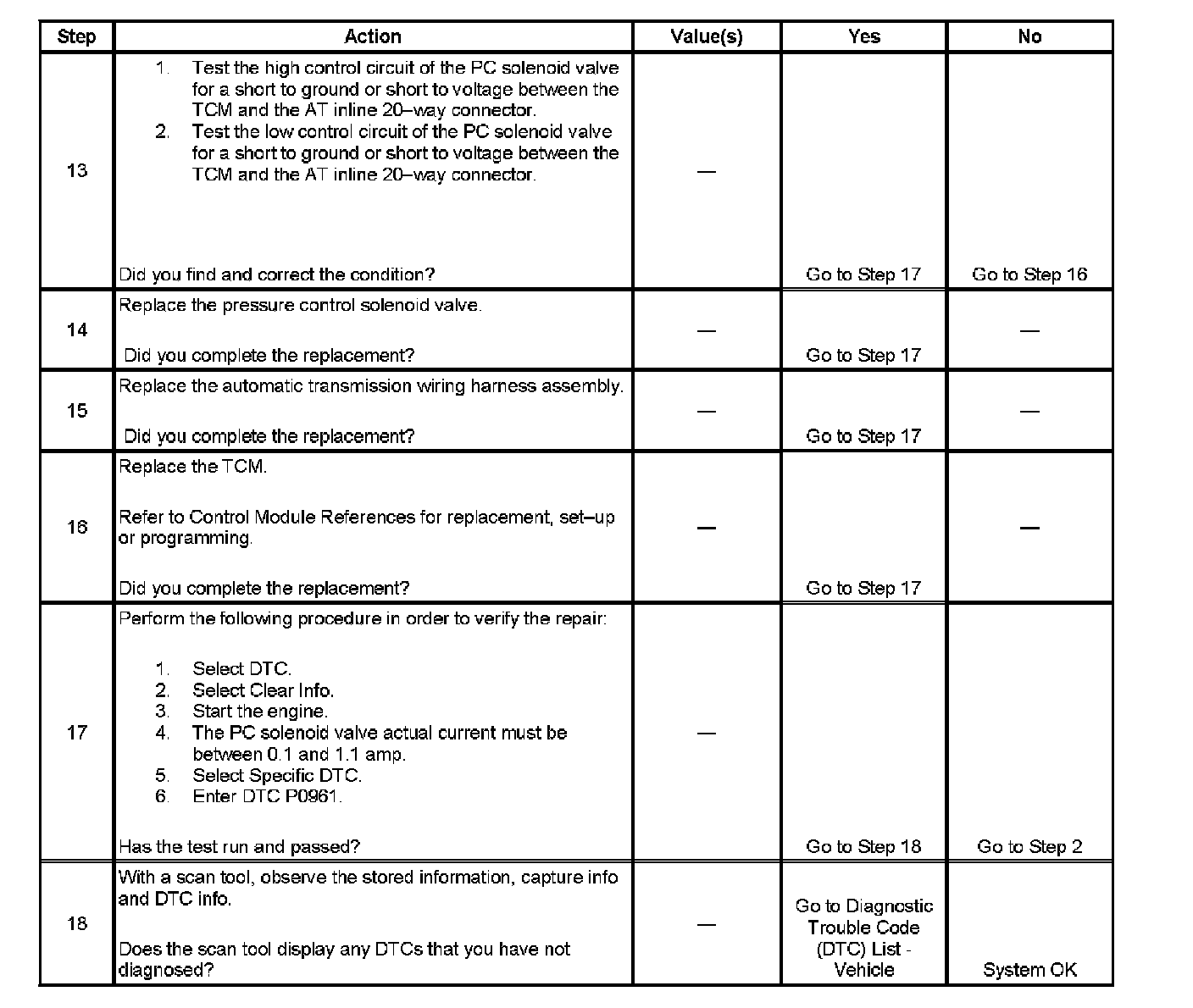 | Step | Action | Value(s) | Yes | No |
|---|---|---|---|---|
| 13 | 1. Test the high control circuit of the PC solenoid valve for a short to ground or short to voltage between the TCM and the AT inline 20–way connector. 2. Test the low control circuit of the PC solenoid valve for a short to ground or short to voltage between the TCM and the AT inline 20–way connector. Did you find and correct the condition? | — | Go to Step 17 | Go to Step 16 |
| 14 | Replace the pressure control solenoid valve. Did you complete the replacement? | — | Go to Step 17 | — |
| 15 | Replace the automatic transmission wiring harness assembly. Did you complete the replacement? | — | Go to Step 17 | — |
| 16 | Replace the TCM. Refer to Control Module References for replacement, set–up or programming. Did you complete the replacement? | — | Go to Step 17 | — |
| 17 | Perform the following procedure in order to verify the repair: 1. Select DTC. 2. Select Clear Info. 3. Start the engine. 4. The PC solenoid valve actual current must be between 0.1 and 1.1 amp. 5. Select Specific DTC. 6. Enter DTC P0961. Has the test run and passed? | — | Go to Step 18 | Go to Step 2 |
| 18 | With a scan tool, observe the stored information, capture info and DTC info. Does the scan tool display any DTCs that you have not diagnosed? | — | Go to Diagnostic Trouble Code (DTC) List - Vehicle | System OK |